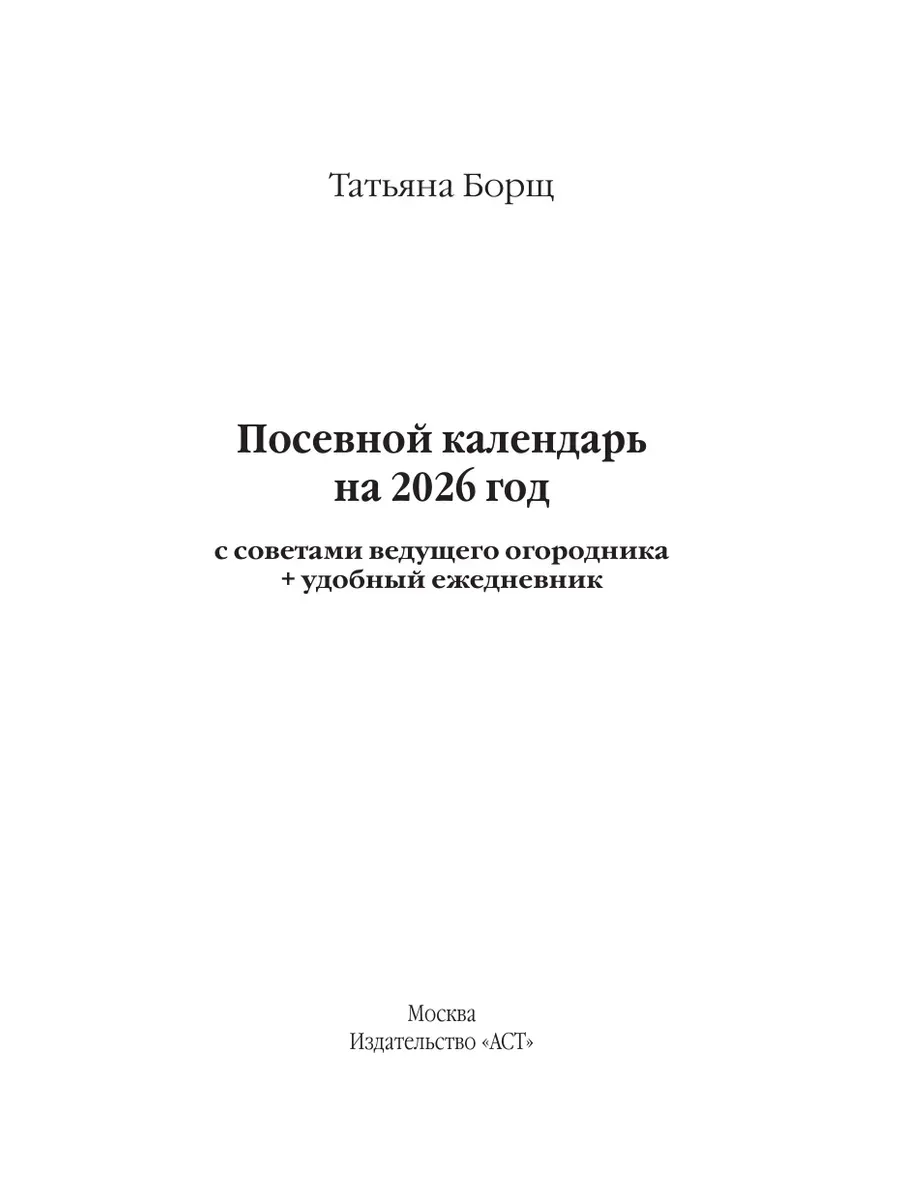 Татьяна Борщ

Посевной календарь
на 2026 год

с советами ведущего огородника
+ удобный ежедневник

Москва
Издательство «АСТ»